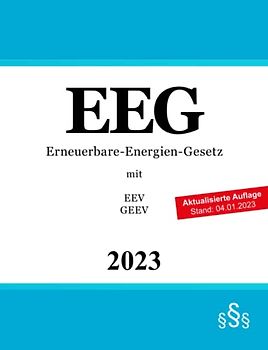 EEG

Erneuerbare-Energien-Gesetz

mit

EEV
GEEV

Aktualisierte Auflage
Stand: 04.01.2023

2023

§§§